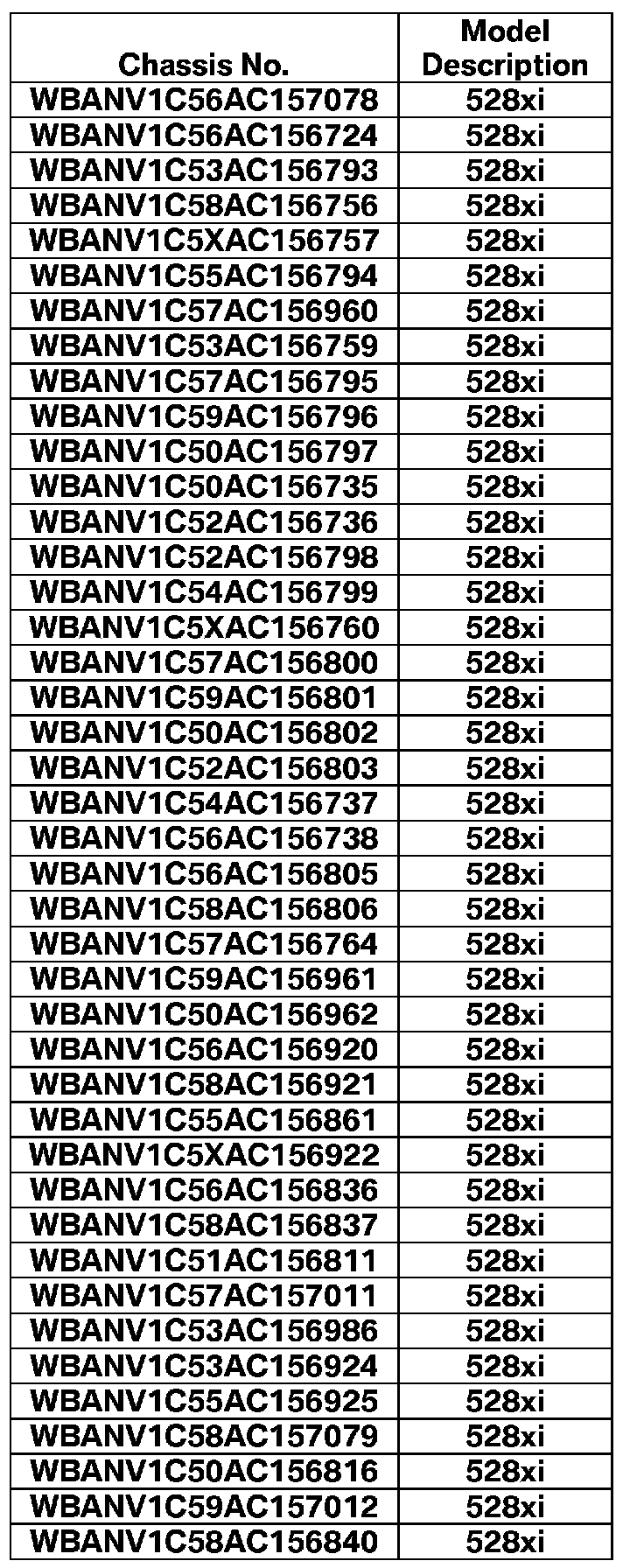 | Chassis No. | Model Description |
|---|---|
| WBANV1C56AC157078 | 528xi |
| WBANV1C56AC156724 | 528xi |
| WBANV1C53AC156793 | 528xi |
| WBANV1C58AC156756 | 528xi |
| WBANV1C5XAC156757 | 528xi |
| WBANV1C55AC156794 | 528xi |
| WBANV1C57AC156960 | 528xi |
| WBANV1C53AC156759 | 528xi |
| WBANV1C57AC156795 | 528xi |
| WBANV1C59AC156796 | 528xi |
| WBANV1C50AC156797 | 528xi |
| WBANV1C50AC156735 | 528xi |
| WBANV1C52AC156736 | 528xi |
| WBANV1C52AC156798 | 528xi |
| WBANV1C54AC156799 | 528xi |
| WBANV1C5XAC156760 | 528xi |
| WBANV1C57AC156800 | 528xi |
| WBANV1C59AC156801 | 528xi |
| WBANV1C50AC156802 | 528xi |
| WBANV1C52AC156803 | 528xi |
| WBANV1C54AC156737 | 528xi |
| WBANV1C56AC156738 | 528xi |
| WBANV1C56AC156805 | 528xi |
| WBANV1C58AC156806 | 528xi |
| WBANV1C57AC156764 | 528xi |
| WBANV1C59AC156961 | 528xi |
| WBANV1C50AC156962 | 528xi |
| WBANV1C56AC156920 | 528xi |
| WBANV1C58AC156921 | 528xi |
| WBANV1C55AC156861 | 528xi |
| WBANV1C5XAC156922 | 528xi |
| WBANV1C56AC156836 | 528xi |
| WBANV1C58AC156837 | 528xi |
| WBANV1C51AC156811 | 528xi |
| WBANV1C57AC157011 | 528xi |
| WBANV1C53AC156986 | 528xi |
| WBANV1C53AC156924 | 528xi |
| WBANV1C55AC156925 | 528xi |
| WBANV1C58AC157079 | 528xi |
| WBANV1C50AC156816 | 528xi |
| WBANV1C59AC157012 | 528xi |
| WBANV1C58AC156840 | 528xi |